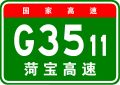 国家高速

G3511

菏宝高速